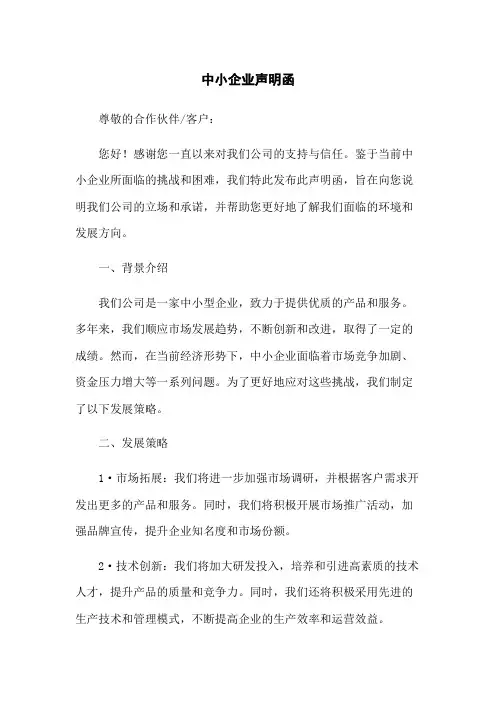 中小企业声明函

尊敬的合作伙伴/客户：

您好！感谢您一直以来对我们公司的支持与信任。鉴于当前中小企业所面临的挑战和困难，我们特此发布此声明函，旨在向您说明我们公司的立场和承诺，并帮助您更好地了解我们面临的环境和发展方向。

一、背景介绍

我们公司是一家中小型企业，致力于提供优质的产品和服务。多年来，我们顺应市场发展趋势，不断创新和改进，取得了一定的成绩。然而，在当前经济形势下，中小企业面临着市场竞争加剧、资金压力增大等一系列问题。为了更好地应对这些挑战，我们制定了以下发展策略。

二、发展策略

1·市场拓展：我们将进一步加强市场调研，并根据客户需求开发出更多的产品和服务。同时，我们将积极开展市场推广活动，加强品牌宣传，提升企业知名度和市场份额。

2·技术创新：我们将加大研发投入，培养和引进高素质的技术人才，提升产品的质量和竞争力。同时，我们还将积极采用先进的生产技术和管理模式，不断提高企业的生产效率和运营效益。